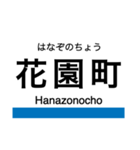 はなぞのちょう
花園町
Hanazonocho